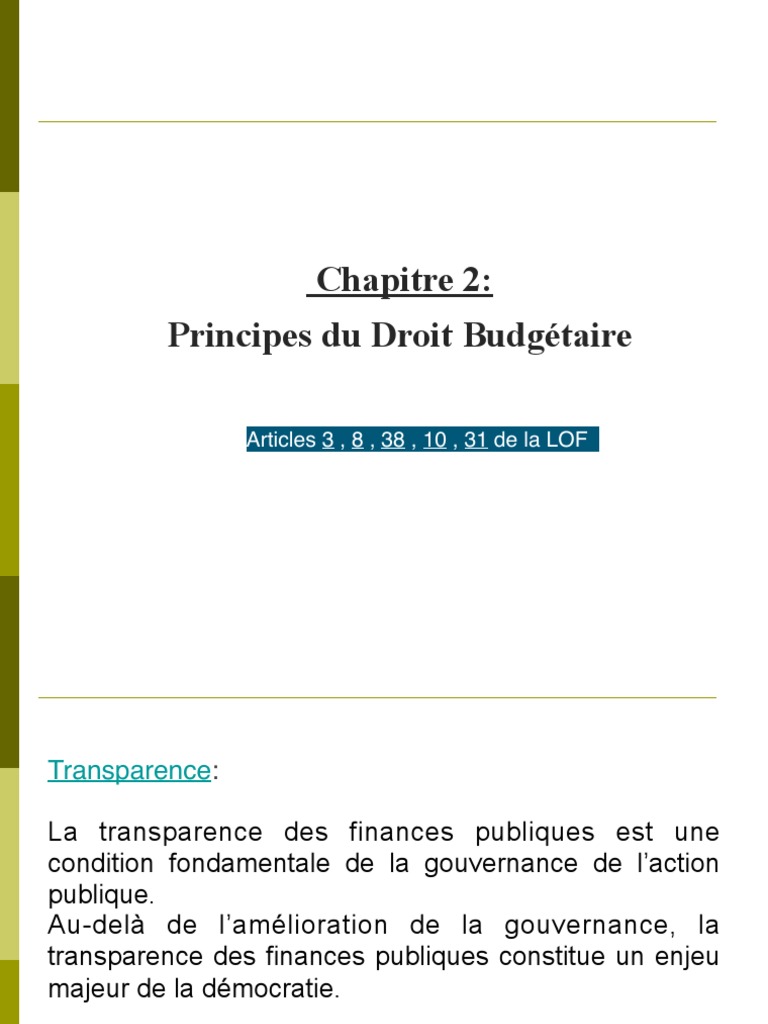 Chapitre 2:
Principes du Droit Budgétaire

Articles 3 , 8 , 38 , 10 , 31 de la LOF

Transparence:

La transparence des finances publiques est une condition fondamentale de la gouvernance de l'action publique.
Au-delà de l'amélioration de la gouvernance, la transparence des finances publiques constitue un enjeu majeur de la démocratie.